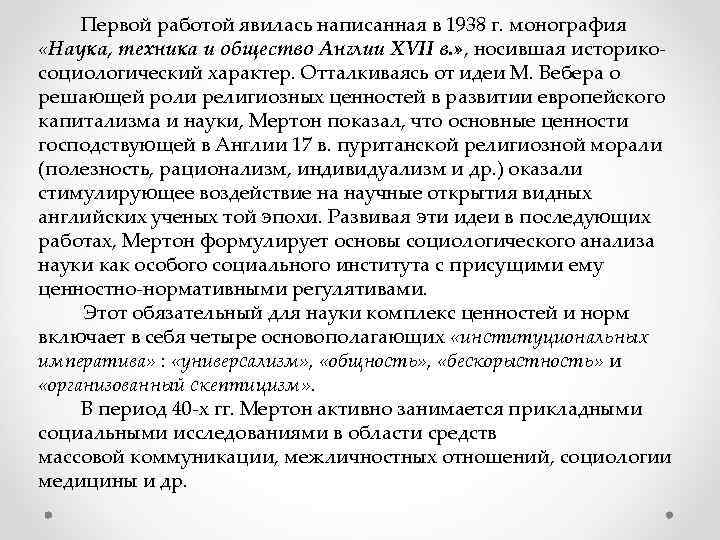 Первой работой явилась написанная в 1938 г. монография «Наука, техника и общество Англии XVII в.», носившая историко-социологический характер. Отталкиваясь от идеи М. Вебера о решающей роли религиозных ценностей в развитии европейского капитализма и науки, Мертон показал, что основные ценности господствующей в Англии 17 в. пуританской религиозной морали (полезность, рационализм, индивидуализм и др.) оказали стимулирующее воздействие на научные открытия видных английских ученых той эпохи. Развивая эти идеи в последующих работах, Мертон формулирует основы социологического анализа науки как особого социального института с присущими ему ценностно-нормативными регулятивами.

Этот обязательный для науки комплекс ценностей и норм включает в себя четыре основополагающих «институциональных императива» : «универсализм», «общность», «бескорыстность» и «организованный скептицизм».

В период 40-х гг. Мертон активно занимается прикладными социальными исследованиями в области средств массовой коммуникации, межличностных отношений, социологии медицины и др.